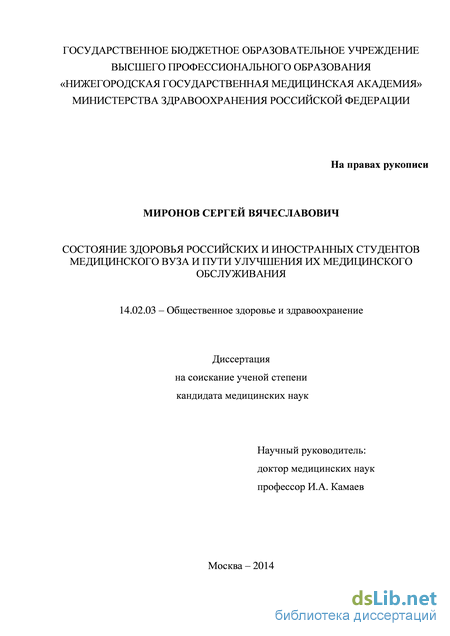 ГОСУДАРСТВЕННОЕ БЮДЖЕТНОЕ ОБРАЗОВАТЕЛЬНОЕ УЧРЕЖДЕНИЕ ВЫСШЕГО ПРОФЕССИОНАЛЬНОГО ОБРАЗОВАНИЯ «НИЖЕГОРОДСКАЯ ГОСУДАРСТВЕННАЯ МЕДИЦИНСКАЯ АКАДЕМИЯ» МИНИСТЕРСТВА ЗДРАВООХРАНЕНИЯ РОССИЙСКОЙ ФЕДЕРАЦИИ

На правах рукописи

МИРОНОВ СЕРГЕЙ ВЯЧЕСЛАВОВИЧ

СОСТОЯНИЕ ЗДОРОВЬЯ РОССИЙСКИХ И ИНОСТРАННЫХ СТУДЕНТОВ МЕДИЦИНСКОГО ВУЗА И ПУТИ УЛУЧШЕНИЯ ИХ МЕДИЦИНСКОГО ОБСЛУЖИВАНИЯ

14.02.03 – Общественное здоровье и здравоохранение

Диссертация
на соискание ученой степени
кандидата медицинских наук

Научный руководитель:
доктор медицинских наук
профессор И.А. Камаев

Москва – 2014

dsLib.net
библиотека диссертаций